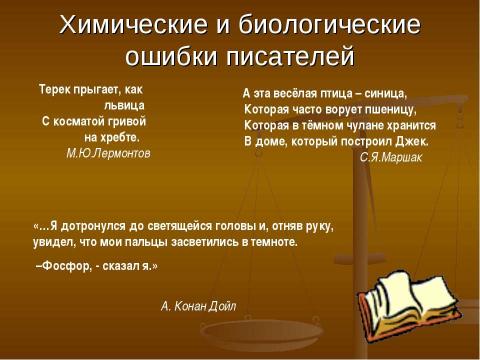 Химические и биологические ошибки писателей

Терек прыгает, как
львица
С косматой гривой
на хребте.
М.Ю.Лермонтов

А эта весёлая птица – синица,
Которая часто ворует пшеницу,
Которая в тёмном чулане хранится
В доме, который построил Джек.
С.Я.Маршак

«…Я дотронулся до светящейся головы и, отняв руку, увидел, что мои пальцы засветились в темноте.

–Фосфор, - сказал я.»

А. Конан Дойл